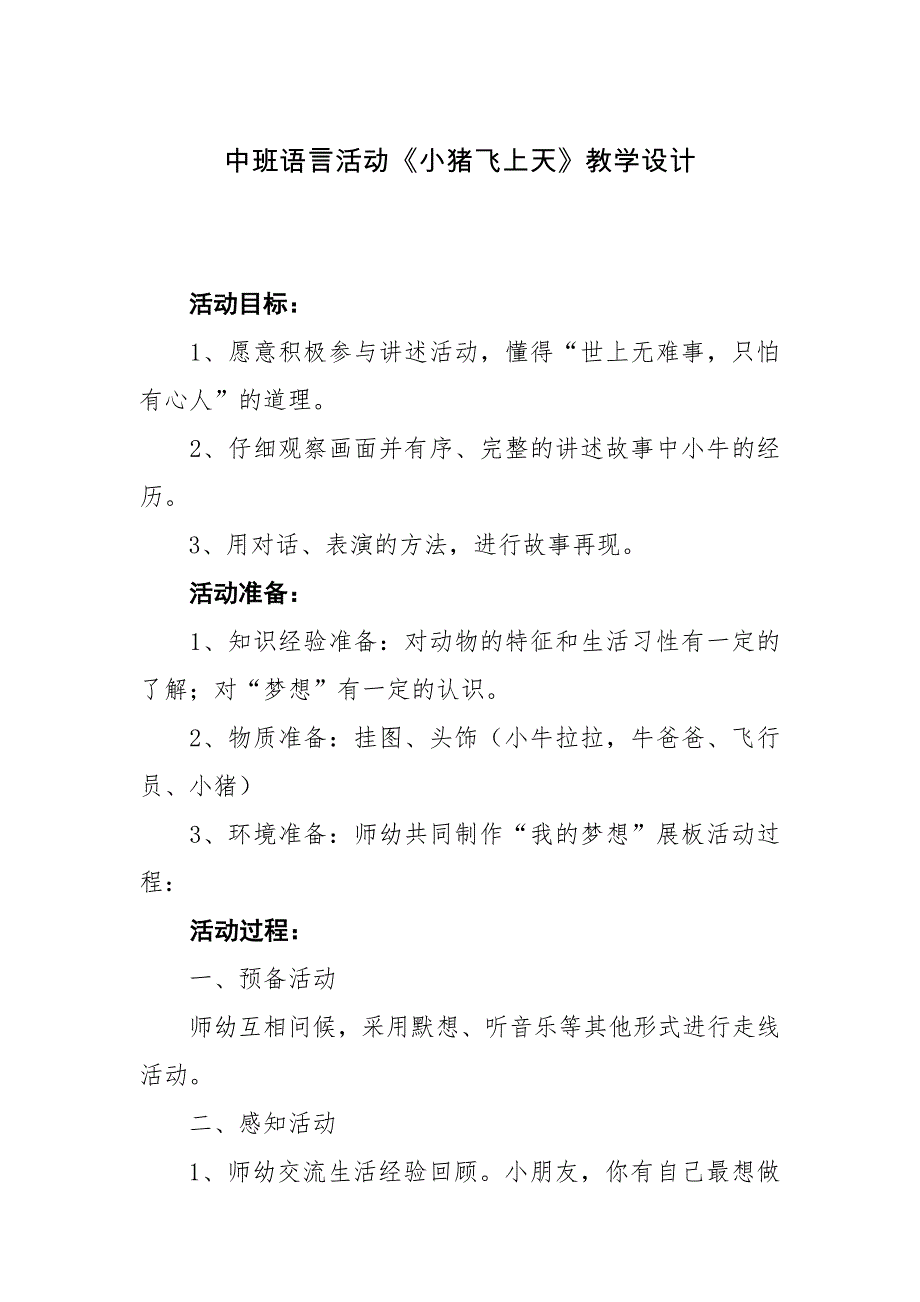 中班语言活动《小猪飞上天》教学设计

活动目标：

1、愿意积极参与讲述活动，懂得“世上无难事，只怕有心人”的道理。

2、仔细观察画面并有序、完整的讲述故事中小牛的经历。

3、用对话、表演的方法，进行故事再现。

活动准备：

1、知识经验准备：对动物的特征和生活习性有一定的了解；对“梦想”有一定的认识。

2、物质准备：挂图、头饰（小牛拉拉，牛爸爸、飞行员、小猪）

3、环境准备：师幼共同制作“我的梦想”展板活动过程：

活动过程：

一、预备活动

师幼互相问候，采用默想、听音乐等其他形式进行走线活动。

二、感知活动

1、师幼交流生活经验回顾。小朋友，你有自己最想做